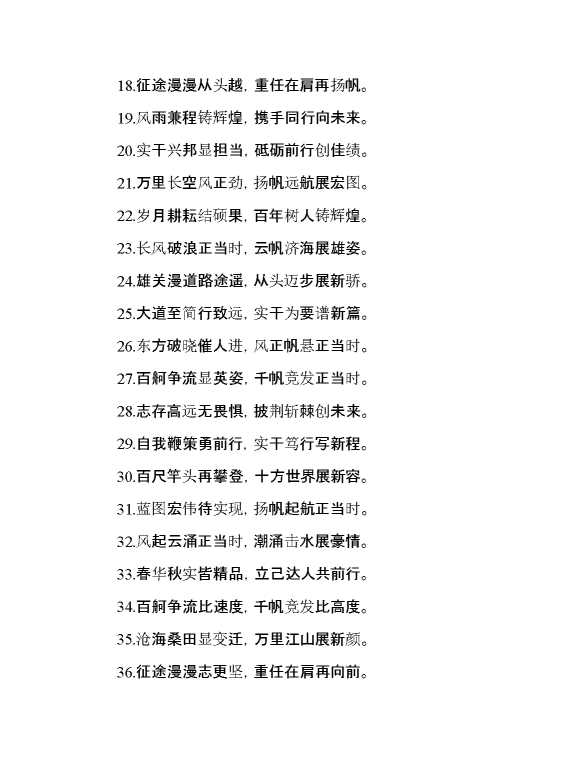 18.征途漫漫从头越，重任在肩再扬帆。

19.风雨兼程铸辉煌，携手同行向未来。

20.实干兴邦显担当，砥砺前行创佳绩。

21.万里长空风正劲，扬帆远航展宏图。

22.岁月耕耘结硕果，百年树人铸辉煌。

23.长风破浪正当时，云帆济海展雄姿。

24.雄关漫道路途遥，从头迈步展新骄。

25.大道至简行致远，实干为要谱新篇。

26.东方破晓催人进，风正帆悬正当时。

27.百舸争流显英姿，千帆竞发正当时。

28.志存高远无畏惧，披荆斩棘创未来。

29.自我鞭策勇前行，实干笃行写新程。

30.百尺竿头再攀登，十方世界展新容。

31.蓝图宏伟待实现，扬帆起航正当时。

32.风起云涌正当时，潮涌击水展豪情。

33.春华秋实皆精品，立己达人共前行。

34.百舸争流比速度，千帆竞发比高度。

35.沧海桑田显变迁，万里江山展新颜。

36.征途漫漫志更坚，重任在肩再向前。